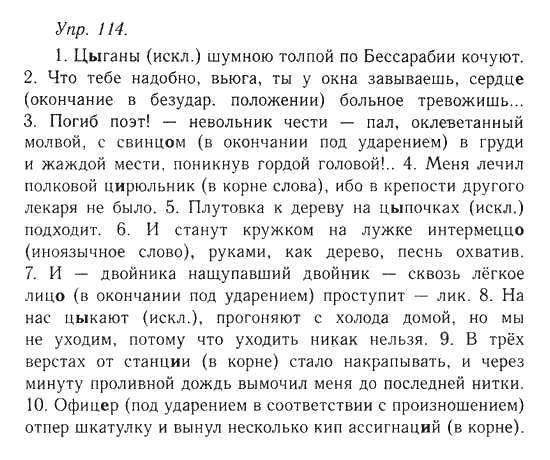 Упр. 114.

1. Цыганы (искл.) шумною толпой по Бессарабии кочуют. 2. Что тебе надобно, вьюга, ты у окна завываешь, сердце (окончание в безудар. положении) больное тревожишь... 3. Погиб поэт! — невольник чести — пал, оклеветанный молвой, с свинцом (в окончании под ударением) в груди и жаждой мести, поникнув гордой головой!.. 4. Меня лечил полковой цирюльник (в корне слова), ибо в крепости другого лекаря не было. 5. Плутовка к дереву на цыпочках (искл.) подходит. 6. И станут кружком на лужке интермеццо (иноязычное слово), руками, как дерево, песнь охватив. 7. И — двойника нащупавший двойник — сквозь лёгкое лицо (в окончании под ударением) проступит — лик. 8. На нас цыкают (искл.), прогоняют с холода домой, но мы не уходим, потому что уходить никак нельзя. 9. В трёх верстах от станции (в корне) стало накрапывать, и через минуту проливной дождь вымочил меня до последней нитки. 10. Офицер (под ударением в соответствии с произношением) отпер шкатулку и вынул несколько кип ассигнаций (в корне).